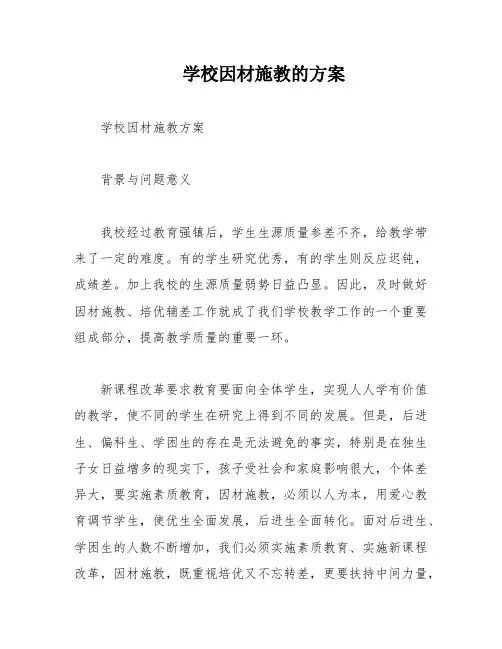 学校因材施教的方案

学校因材施教方案

背景与问题意义

我校经过教育强镇后，学生生源质量参差不齐，给教学带来了一定的难度。有的学生研究优秀，有的学生则反应迟钝，成绩差。加上我校的生源质量弱势日益凸显。因此，及时做好因材施教、培优辅差工作就成了我们学校教学工作的一个重要组成部分，提高教学质量的重要一环。

新课程改革要求教育要面向全体学生，实现人人学有价值的教学，使不同的学生在研究上得到不同的发展。但是，后进生、偏科生、学困生的存在是无法避免的事实，特别是在独生子女日益增多的现实下，孩子受社会和家庭影响很大，个体差异大，要实施素质教育，因材施教，必须以人为本，用爱心教育调节学生，使优生全面发展，后进生全面转化。面对后进生、学困生的人数不断增加，我们必须实施素质教育、实施新课程改革，因材施教，既重视培优又不忘转差，更要扶持中间力量，